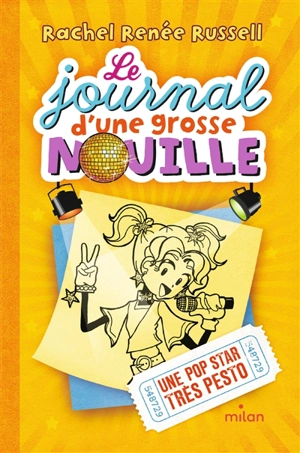 Rachel Renée Russell

Le journal d'une grosse NOUILLE

548729

UNE POP STAR TRÈS PESTO

548729

milan